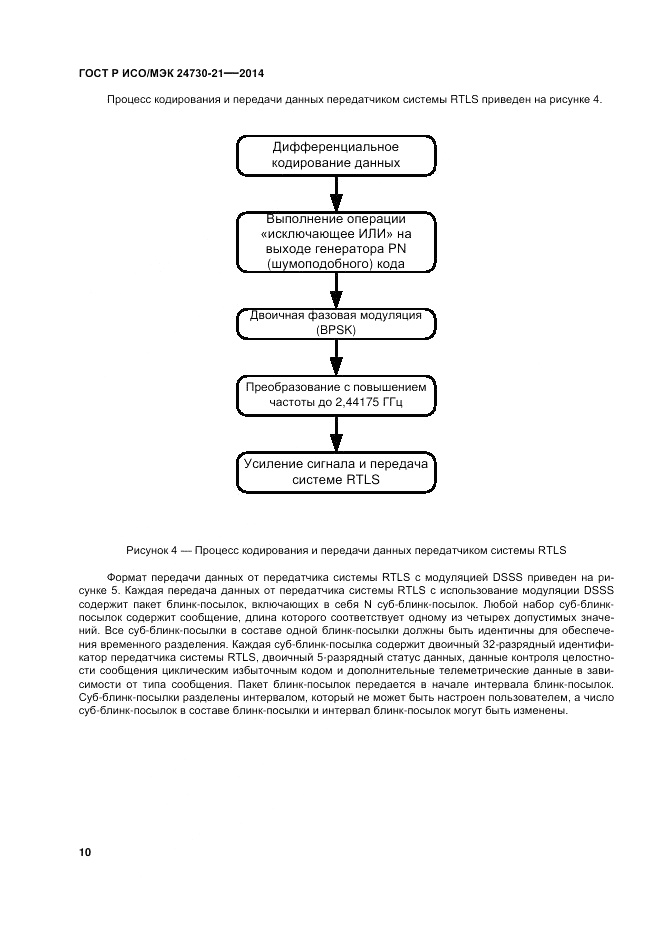 ГОСТ Р ИСО/МЭК 24730-21—2014

Процесс кодирования и передачи данных передатчиком системы RTLS приведен на рисунке 4.

Дифференциальное кодирование данных

Выполнение операции «исключающее ИЛИ» на выходе генератора PN (шумоподобного) кода

Двоичная фазовая модуляция (BPSK)

Преобразование с повышением частоты до 2,44175 ГГц

Усиление сигнала и передача системе RTLS

Рисунок 4 — Процесс кодирования и передачи данных передатчиком системы RTLS

Формат передачи данных от передатчика системы RTLS с модуляцией DSSS приведен на рисунке 5. Каждая передача данных от передатчика системы RTLS с использование модуляции DSSS содержит пакет блинк-посылок, включающих в себя N суб-блинк-посылок. Любой набор суб-блинк-посылок содержит сообщение, длина которого соответствует одному из четырех допустимых значений. Все суб-блинк-посылки в составе одной блинк-посылки должны быть идентичны для обеспечения временного разделения. Каждая суб-блинк-посылка содержит двоичный 32-разрядный идентификатор передатчика системы RTLS, двоичный 5-разрядный статус данных, данные контроля целостности сообщения циклическим избыточным кодом и дополнительные телеметрические данные в зависимости от типа сообщения. Пакет блинк-посылок передается в начале интервала блинк-посылок. Суб-блинк-посылки разделены интервалом, который не может быть настроен пользователем, а число суб-блинк-посылок в составе блинк-посылки и интервал блинк-посылок могут быть изменены.

10